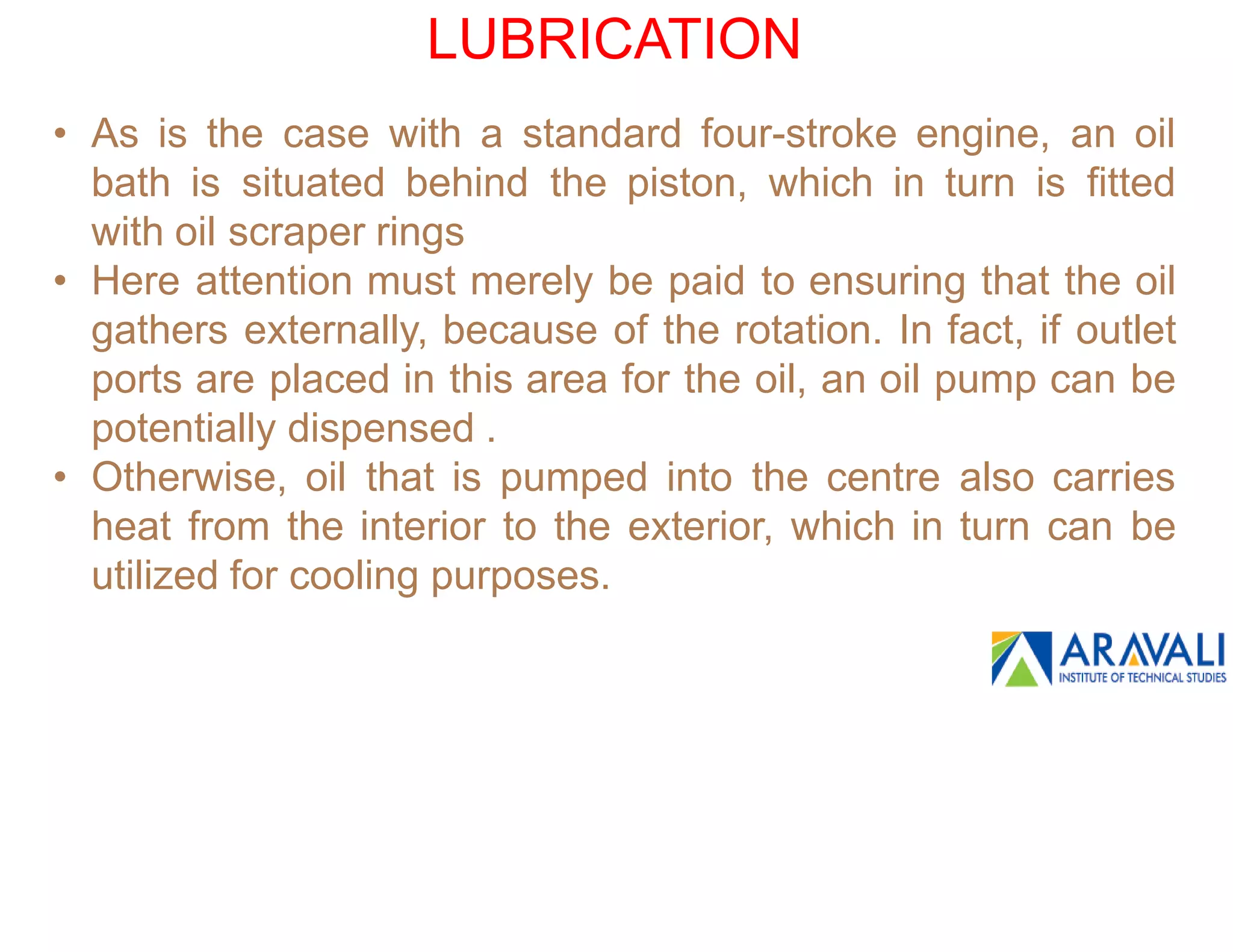 LUBRICATION

• As is the case with a standard four-stroke engine, an oil bath is situated behind the piston, which in turn is fitted with oil scraper rings

• Here attention must merely be paid to ensuring that the oil gathers externally, because of the rotation. In fact, if outlet ports are placed in this area for the oil, an oil pump can be potentially dispensed .

• Otherwise, oil that is pumped into the centre also carries heat from the interior to the exterior, which in turn can be utilized for cooling purposes.

ARAVALI
INSTITUTE OF TECHNICAL STUDIES